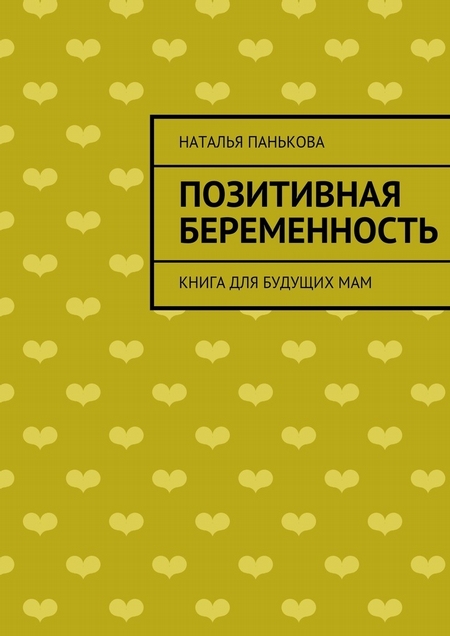 НАТАЛЬЯ ПАНЬКОВА

ПОЗИТИВНАЯ БЕРЕМЕННОСТЬ

КНИГА ДЛЯ БУДУЩИХ МАМ